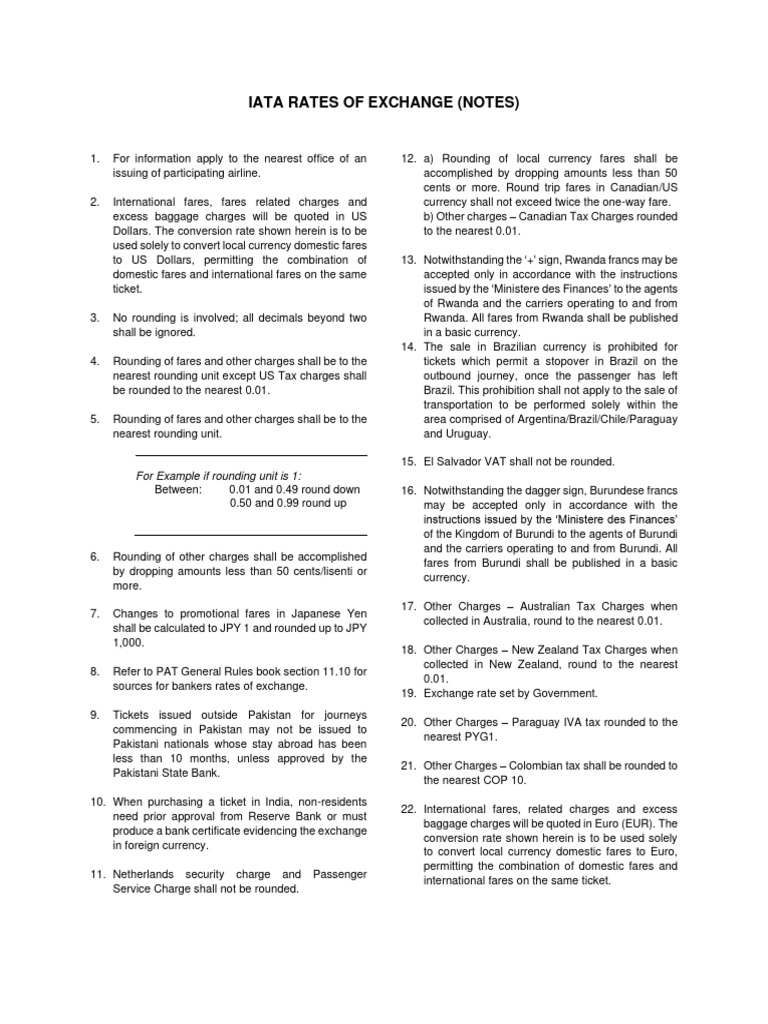 IATA RATES OF EXCHANGE (NOTES)

1. For information apply to the nearest office of an issuing of participating airline.

2. International fares, fares related charges and excess baggage charges will be quoted in US Dollars. The conversion rate shown herein is to be used solely to convert local currency domestic fares to US Dollars, permitting the combination of domestic fares and international fares on the same ticket.

3. No rounding is involved; all decimals beyond two shall be ignored.

4. Rounding of fares and other charges shall be to the nearest rounding unit except US Tax charges shall be rounded to the nearest 0.01.

5. Rounding of fares and other charges shall be to the nearest rounding unit.

For Example if rounding unit is 1:
Between: 0.01 and 0.49 round down
0.50 and 0.99 round up

6. Rounding of other charges shall be accomplished by dropping amounts less than 50 cents/lisenti or more.

7. Changes to promotional fares in Japanese Yen shall be calculated to JPY 1 and rounded up to JPY 1,000.

8. Refer to PAT General Rules book section 11.10 for sources for bankers rates of exchange.

9. Tickets issued outside Pakistan for journeys commencing in Pakistan may not be issued to Pakistani nationals whose stay abroad has been less than 10 months, unless approved by the Pakistani State Bank.

10. When purchasing a ticket in India, non-residents need prior approval from Reserve Bank or must produce a bank certificate evidencing the exchange in foreign currency.

11. Netherlands security charge and Passenger Service Charge shall not be rounded.

12. a) Rounding of local currency fares shall be accomplished by dropping amounts less than 50 cents or more. Round trip fares in Canadian/US currency shall not exceed twice the one-way fare.
b) Other charges – Canadian Tax Charges rounded to the nearest 0.01.

13. Notwithstanding the '+' sign, Rwanda francs may be accepted only in accordance with the instructions issued by the 'Ministere des Finances' to the agents of Rwanda and the carriers operating to and from Rwanda. All fares from Rwanda shall be published in a basic currency.

14. The sale in Brazilian currency is prohibited for tickets which permit a stopover in Brazil on the outbound journey, once the passenger has left Brazil. This prohibition shall not apply to the sale of transportation to be performed solely within the area comprised of Argentina/Brazil/Chile/Paraguay and Uruguay.

15. El Salvador VAT shall not be rounded.

16. Notwithstanding the dagger sign, Burundese francs may be accepted only in accordance with the instructions issued by the 'Ministere des Finances' of the Kingdom of Burundi to the agents of Burundi and the carriers operating to and from Burundi. All fares from Burundi shall be published in a basic currency.

17. Other Charges – Australian Tax Charges when collected in Australia, round to the nearest 0.01.

18. Other Charges – New Zealand Tax Charges when collected in New Zealand, round to the nearest 0.01.

19. Exchange rate set by Government.

20. Other Charges – Paraguay IVA tax rounded to the nearest PYG1.

21. Other Charges – Colombian tax shall be rounded to the nearest COP 10.

22. International fares, related charges and excess baggage charges will be quoted in Euro (EUR). The conversion rate shown herein is to be used solely to convert local currency domestic fares to Euro, permitting the combination of domestic fares and international fares on the same ticket.